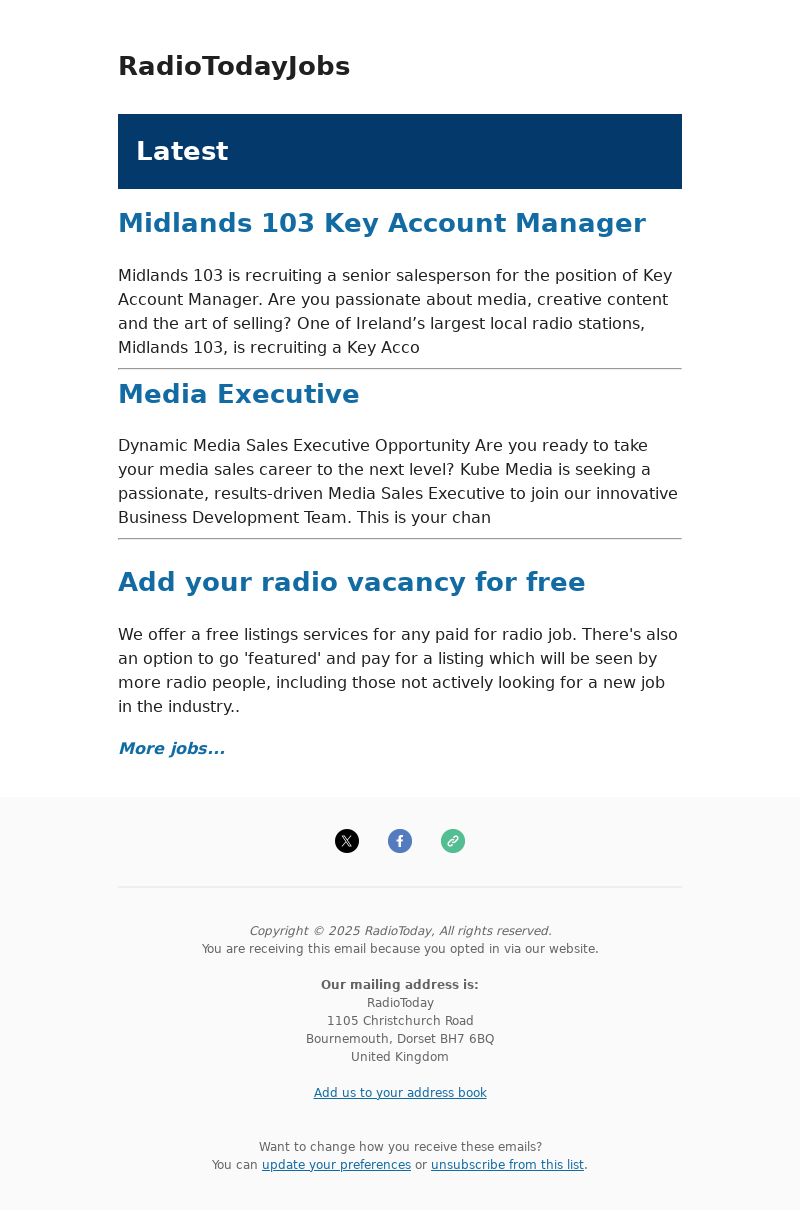 RadioTodayJobs

Latest

Midlands 103 Key Account Manager

Midlands 103 is recruiting a senior salesperson for the position of Key Account Manager. Are you passionate about media, creative content and the art of selling? One of Ireland's largest local radio stations, Midlands 103, is recruiting a Key Acco

Media Executive

Dynamic Media Sales Executive Opportunity Are you ready to take your media sales career to the next level? Kube Media is seeking a passionate, results-driven Media Sales Executive to join our innovative Business Development Team. This is your chan

Add your radio vacancy for free

We offer a free listings services for any paid for radio job. There's also an option to go 'featured' and pay for a listing which will be seen by more radio people, including those not actively looking for a new job in the industry..

More jobs...

Copyright © 2025 RadioToday, All rights reserved.
You are receiving this email because you opted in via our website.

Our mailing address is:
RadioToday
1105 Christchurch Road
Bournemouth, Dorset BH7 6BQ
United Kingdom

Add us to your address book

Want to change how you receive these emails?
You can update your preferences or unsubscribe from this list.